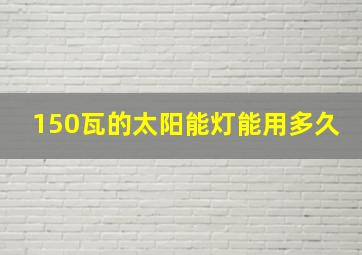 150瓦的太阳能灯能用多久